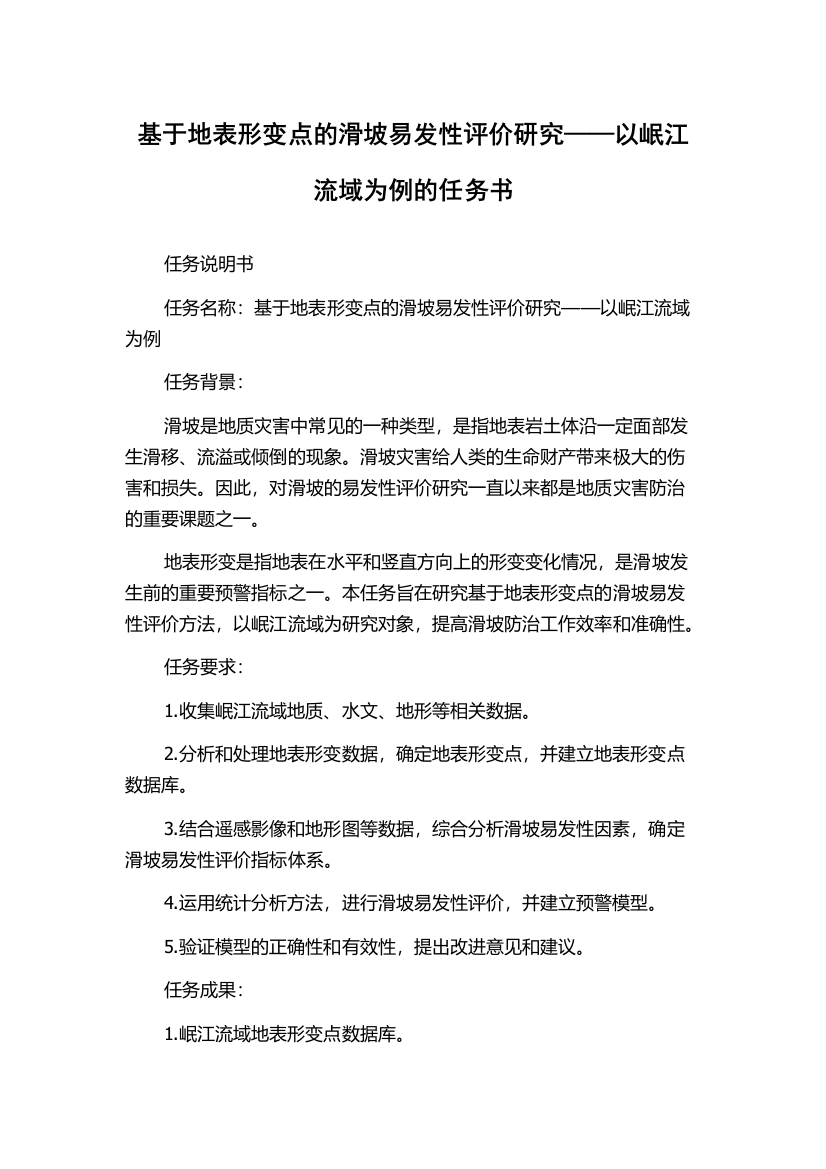 基于地表形变点的滑坡易发性评价研究——以岷江流域为例的任务书

任务说明书

任务名称：基于地表形变点的滑坡易发性评价研究——以岷江流域为例

任务背景：

滑坡是地质灾害中常见的一种类型，是指地表岩土体沿一定面部发生滑移、流溢或倾倒的现象。滑坡灾害给人类的生命财产带来极大的伤害和损失。因此，对滑坡的易发性评价研究一直以来都是地质灾害防治的重要课题之一。

地表形变是指地表在水平和竖直方向上的形变变化情况，是滑坡发生前的重要预警指标之一。本任务旨在研究基于地表形变点的滑坡易发性评价方法，以岷江流域为研究对象，提高滑坡防治工作效率和准确性。

任务要求：

1.收集岷江流域地质、水文、地形等相关数据。

2.分析和处理地表形变数据，确定地表形变点，并建立地表形变点数据库。

3.结合遥感影像和地形图等数据，综合分析滑坡易发性因素，确定滑坡易发性评价指标体系。

4.运用统计分析方法，进行滑坡易发性评价，并建立预警模型。

5.验证模型的正确性和有效性，提出改进意见和建议。

任务成果：

1.岷江流域地表形变点数据库。